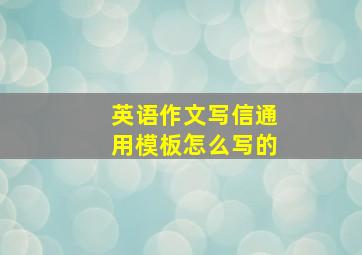 英语作文写信通用模板怎么写的